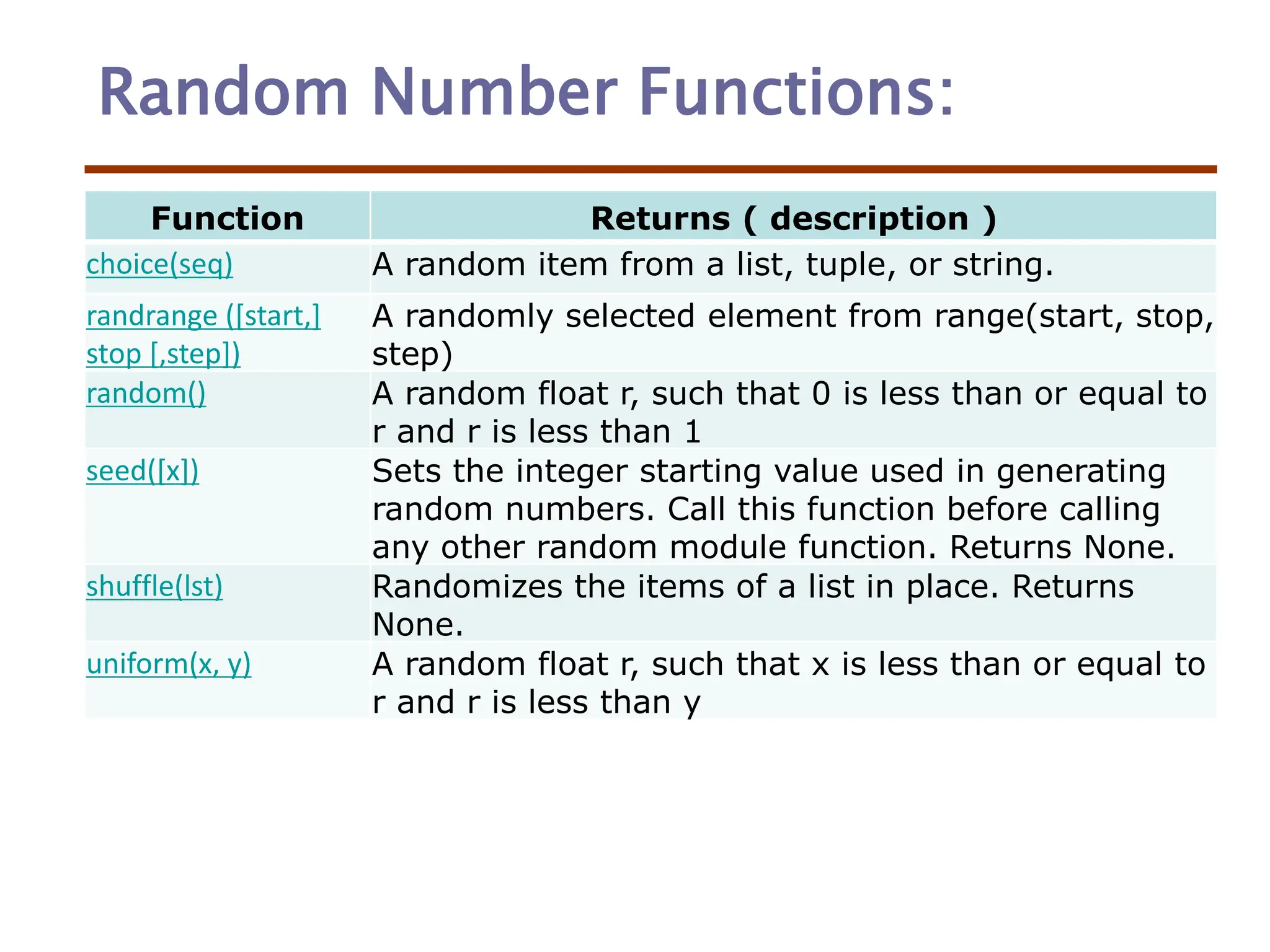 Random Number Functions:

| Function | Returns ( description ) |
|---|---|
| choice(seq) | A random item from a list, tuple, or string. |
| randrange ([start,] stop [,step]) | A randomly selected element from range(start, stop, step) |
| random() | A random float r, such that 0 is less than or equal to r and r is less than 1 |
| seed([x]) | Sets the integer starting value used in generating random numbers. Call this function before calling any other random module function. Returns None. |
| shuffle(lst) | Randomizes the items of a list in place. Returns None. |
| uniform(x, y) | A random float r, such that x is less than or equal to r and r is less than y |